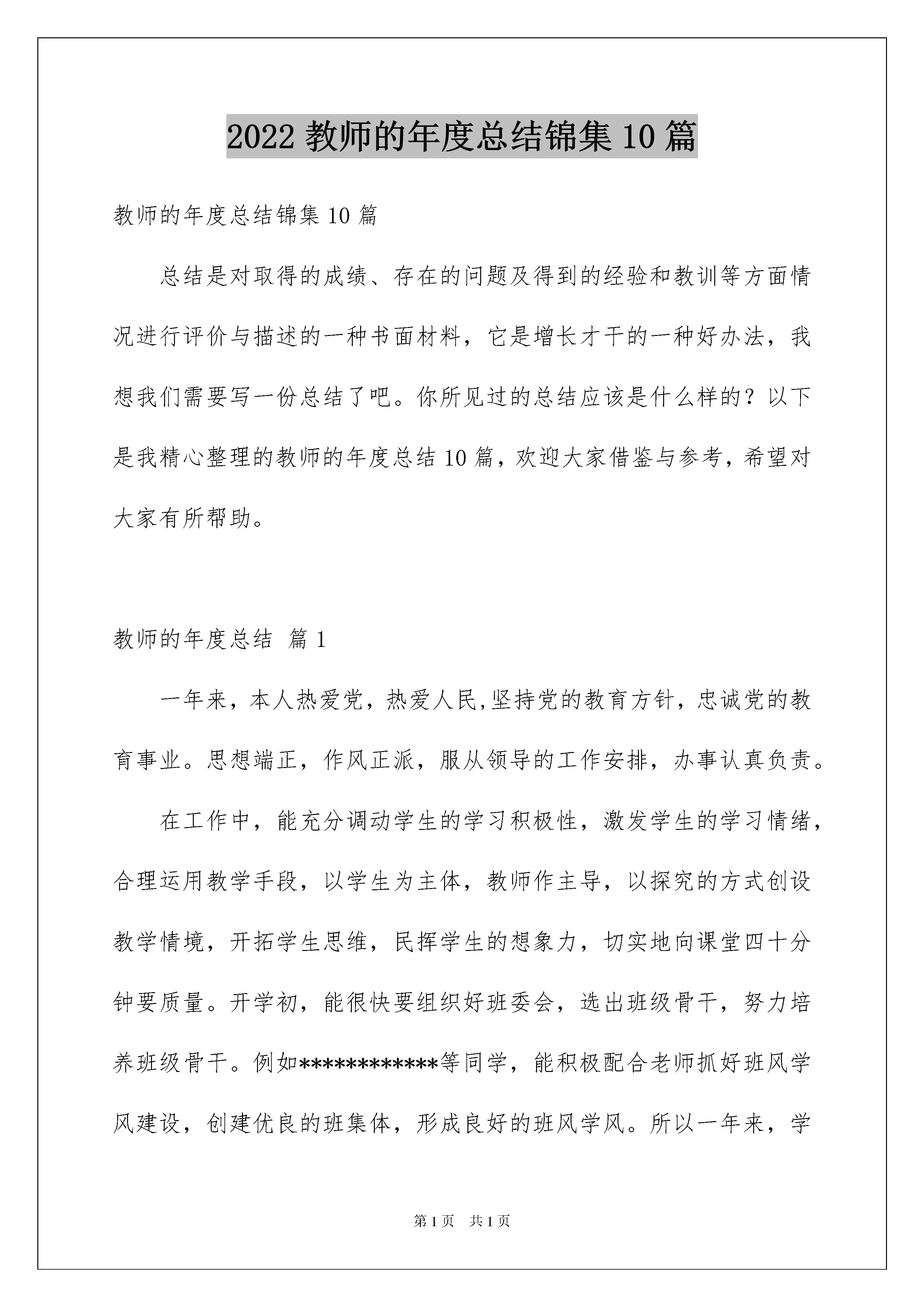 2022 教师的年度总结锦集 10 篇

教师的年度总结锦集 10 篇

总结是对取得的成绩、存在的问题及得到的经验和教训等方面情况进行评价与描述的一种书面材料，它是增长才干的一种好办法，我想我们需要写一份总结了吧。你所见过的总结应该是什么样的？以下是我精心整理的教师的年度总结 10 篇，欢迎大家借鉴与参考，希望对大家有所帮助。

教师的年度总结 篇 1

一年来，本人热爱党，热爱人民,坚持党的教育方针，忠诚党的教育事业。思想端正，作风正派，服从领导的工作安排，办事认真负责。

在工作中，能充分调动学生的学习积极性，激发学生的学习情绪，合理运用教学手段，以学生为主体，教师作主导，以探究的方式创设教学情境，开拓学生思维，民挥学生的想象力，切实地向课堂四十分钟要质量。开学初，能很快要组织好班委会，选出班级骨干，努力培养班级骨干。例如************等同学，能积极配合老师抓好班风学风建设，创建优良的班集体，形成良好的班风学风。所以一年来，学

第 1 页 共 1 页